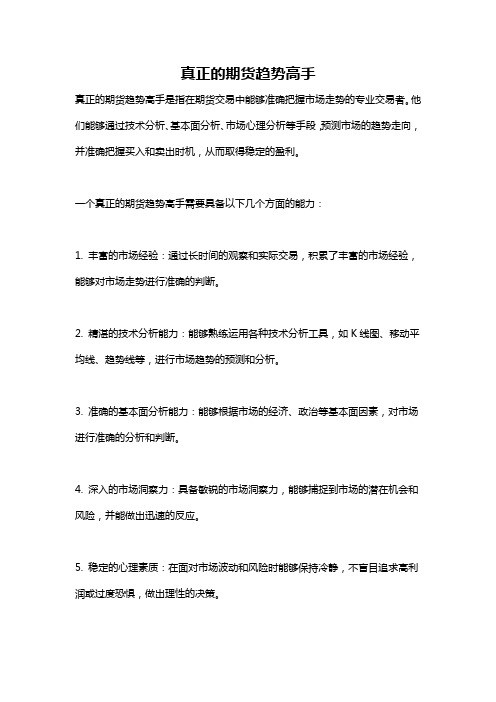 真正的期货趋势高手

真正的期货趋势高手是指在期货交易中能够准确把握市场走势的专业交易者。他们能够通过技术分析、基本面分析、市场心理分析等手段，预测市场的趋势走向，并准确把握买入和卖出时机，从而取得稳定的盈利。

一个真正的期货趋势高手需要具备以下几个方面的能力：

1. 丰富的市场经验：通过长时间的观察和实际交易，积累了丰富的市场经验，能够对市场走势进行准确的判断。

2. 精湛的技术分析能力：能够熟练运用各种技术分析工具，如 K 线图、移动平均线、趋势线等，进行市场趋势的预测和分析。

3. 准确的基本面分析能力：能够根据市场的经济、政治等基本面因素，对市场进行准确的分析和判断。

4. 深入的市场洞察力：具备敏锐的市场洞察力，能够捕捉到市场的潜在机会和风险，并能做出迅速的反应。

5. 稳定的心理素质：在面对市场波动和风险时能够保持冷静，不盲目追求高利润或过度恐惧，做出理性的决策。